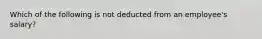 Which of the following is not deducted from an employee's salary?